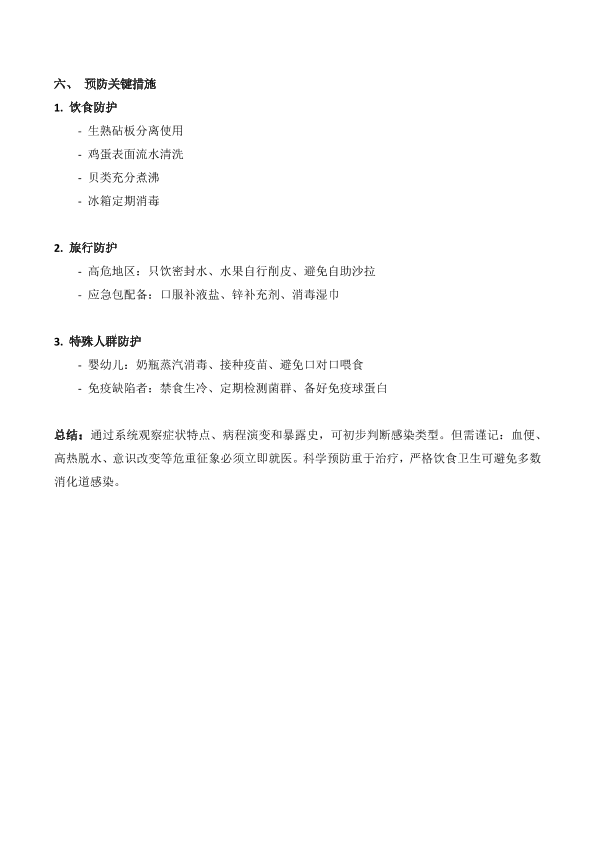 六、 预防关键措施

1. 饮食防护
- 生熟砧板分离使用
- 鸡蛋表面流水清洗
- 贝类充分煮沸
- 冰箱定期消毒

2. 旅行防护
- 高危地区：只饮密封水、水果自行削皮、避免自助沙拉
- 应急包配备：口服补液盐、锌补充剂、消毒湿巾

3. 特殊人群防护
- 婴幼儿：奶瓶蒸汽消毒、接种疫苗、避免口对口喂食
- 免疫缺陷者：禁食生冷、定期检测菌群、备好免疫球蛋白

总结：通过系统观察症状特点、病程演变和暴露史，可初步判断感染类型。但需谨记：血便、高热脱水、意识改变等危重征象必须立即就医。科学预防重于治疗，严格饮食卫生可避免多数消化道感染。